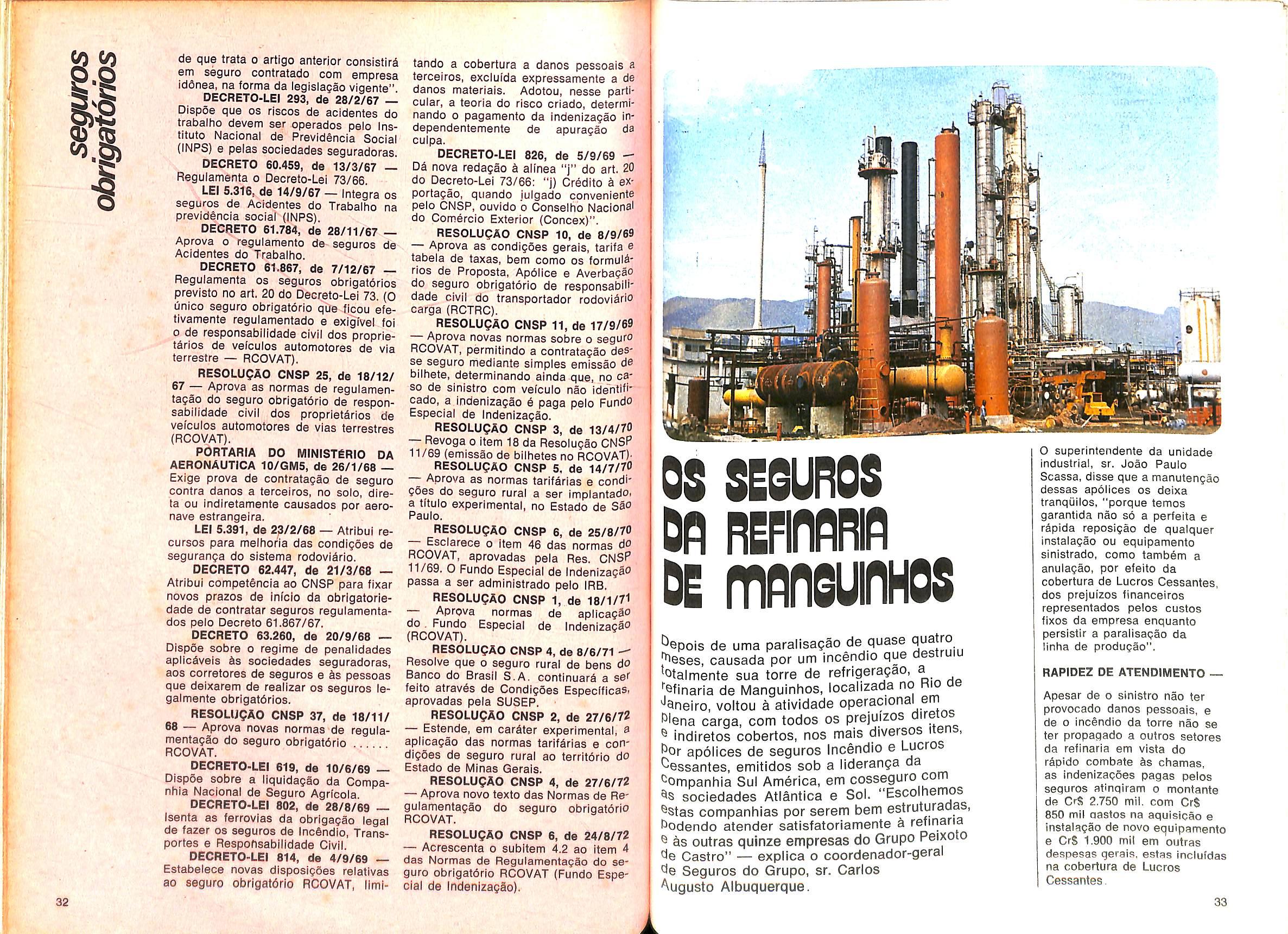 seguros obrigatórios

de que trata o artigo anterior consistirá em seguro contratado com empresa idônea, na forma da legislação vigente".

DECRETO-LEI 293, de 28/2/67 — Dispõe que os riscos de acidentes do trabalho devem ser operados pelo Instituto Nacional de Previdência Social (INPS) e pelas sociedades seguradoras.

DECRETO 60.459, de 13/3/67 — Regulamenta o Decreto-Lei 73/66.

LEI 5.316, de 14/9/67 — Integra os seguros de Acidentes do Trabalho na previdência social (INPS).

DECRETO 61.784, de 28/11/67 — Aprova o regulamento de seguros de Acidentes do Trabalho.

DECRETO 61.867, de 7/12/67 — Regulamenta os seguros obrigatórios previsto no art. 20 do Decreto-Lei 73. (O único seguro obrigatório que ficou efetivamente regulamentado e exigível foi o de responsabilidade civil dos proprietários de veículos automotores de via terrestre — RCOVAT).

RESOLUÇÃO CNSP 25, de 18/12/67 — Aprova as normas de regulamentação do seguro obrigatório de responsabilidade civil dos proprietários de veículos automotores de vias terrestres (RCOVAT).

PORTARIA DO MINISTÉRIO DA AERONÁUTICA 10/GM5, de 26/1/68 — Exige prova de contratação de seguro contra danos a terceiros, no solo, direta ou indiretamente causados por aeronave estrangeira.

LEI 5.391, de 23/2/68 — Atribui recursos para melhoria das condições de segurança do sistema rodoviário.

DECRETO 62.447, de 21/3/68 — Atribui competência ao CNSP para fixar novos prazos de início da obrigatoriedade de contratar seguros regulamentados pelo Decreto 61.867/67.

DECRETO 63.260, de 20/9/68 — Dispõe sobre o regime de penalidades aplicáveis às sociedades seguradoras, aos corretores de seguros e às pessoas que deixarem de realizar os seguros legalmente obrigatórios.

RESOLUÇÃO CNSP 37, de 18/11/68 — Aprova novas normas de regulamentação do seguro obrigatório ...... RCOVAT.

DECRETO-LEI 619, de 10/6/69 — Dispõe sobre a liquidação da Companhia Nacional de Seguro Agrícola.

DECRETO-LEI 802, de 28/8/69 — Isenta as ferrovias da obrigação legal de fazer os seguros de Incêndio, Transportes e Responsabilidade Civil.

DECRETO-LEI 814, de 4/9/69 — Estabelece novas disposições relativas ao seguro obrigatório RCOVAT, limitando a cobertura a danos pessoais a terceiros, excluída expressamente a de danos materiais. Adotou, nesse particular, a teoria do risco criado, determinando o pagamento da indenização independentemente de apuração da culpa.

DECRETO-LEI 826, de 5/9/69 — Dá nova redação à alínea "j" do art. 20 do Decreto-Lei 73/66: "j) Crédito à exportação, quando julgado conveniente pelo CNSP, ouvido o Conselho Nacional do Comércio Exterior (Concex)".

RESOLUÇÃO CNSP 10, de 8/9/69 — Aprova as condições gerais, tarifa e tabela de taxas, bem como os formulários de Proposta, Apólice e Averbação do seguro obrigatório de responsabilidade civil do transportador rodoviário carga (RCTRC).

RESOLUÇÃO CNSP 11, de 17/9/69 — Aprova novas normas sobre o seguro RCOVAT, permitindo a contratação desse seguro mediante simples emissão de bilhete, determinando ainda que, no caso de sinistro com veículo não identificado, a indenização é paga pelo Fundo Especial de Indenização.

RESOLUÇÃO CNSP 3, de 13/4/70 — Revoga o item 18 da Resolução CNSP 11/69 (emissão de bilhetes no RCOVAT).

RESOLUÇÃO CNSP 5, de 14/7/70 — Aprova as normas tarifárias e condições do seguro rural a ser implantado, a título experimental, no Estado de São Paulo.

RESOLUÇÃO CNSP 6, de 25/8/70 — Esclarece o item 46 das normas do RCOVAT, aprovadas pela Res. CNSP 11/69. O Fundo Especial de Indenização passa a ser administrado pelo IRB.

RESOLUÇÃO CNSP 1, de 18/1/71 — Aprova normas de aplicação do Fundo Especial de Indenização (RCOVAT).

RESOLUÇÃO CNSP 4, de 8/6/71 — Resolve que o seguro rural de bens do Banco do Brasil S.A. continuará a ser feito através de Condições Específicas, aprovadas pela SUSEP.

RESOLUÇÃO CNSP 2, de 27/6/72 — Estende, em caráter experimental, a aplicação das normas tarifárias e condições de seguro rural ao território do Estado de Minas Gerais.

RESOLUÇÃO CNSP 4, de 27/6/72 — Aprova novo texto das Normas de Regulamentação do seguro obrigatório RCOVAT.

RESOLUÇÃO CNSP 6, de 24/8/72 — Acrescenta o subitem 4.2 ao item 4 das Normas de Regulamentação do seguro obrigatório RCOVAT (Fundo Especial de Indenização).

32

OS SEGUROS DA REFINARIA DE MANGUINHOS

Depois de uma paralisação de quase quatro meses, causada por um incêndio que destruiu totalmente sua torre de refrigeração, a refinaria de Manguinhos, localizada no Rio de Janeiro, voltou à atividade operacional em plena carga, com todos os prejuízos diretos e indiretos cobertos, nos mais diversos itens, por apólices de seguros Incêndio e Lucros Cessantes, emitidos sob a liderança da Companhia Sul América, em cosseguro com as sociedades Atlântica e Sol. "Escolhemos estas companhias por serem bem estruturadas, podendo atender satisfatoriamente à refinaria e às outras quinze empresas do Grupo Peixoto de Castro" — explica o coordenador-geral de Seguros do Grupo, sr. Carlos Augusto Albuquerque.

O superintendente da unidade industrial, sr. João Paulo Scassa, disse que a manutenção dessas apólices os deixa tranqüilos, "porque temos garantida não só a perfeita e rápida reposição de qualquer instalação ou equipamento sinistrado, como também a anulação, por efeito da cobertura de Lucros Cessantes, dos prejuízos financeiros representados pelos custos fixos da empresa enquanto persistir a paralisação da linha de produção".

RAPIDEZ DE ATENDIMENTO —

Apesar de o sinistro não ter provocado danos pessoais, e de o incêndio da torre não se ter propagado a outros setores da refinaria em vista do rápido combate às chamas, as indenizações pagas pelos seguros atingiram o montante de Cr$ 2.750 mil, com Cr$ 850 mil gastos na aquisição e instalação de novo equipamento e Cr$ 1.900 mil em outras despesas gerais, estas incluídas na cobertura de Lucros Cessantes.

33